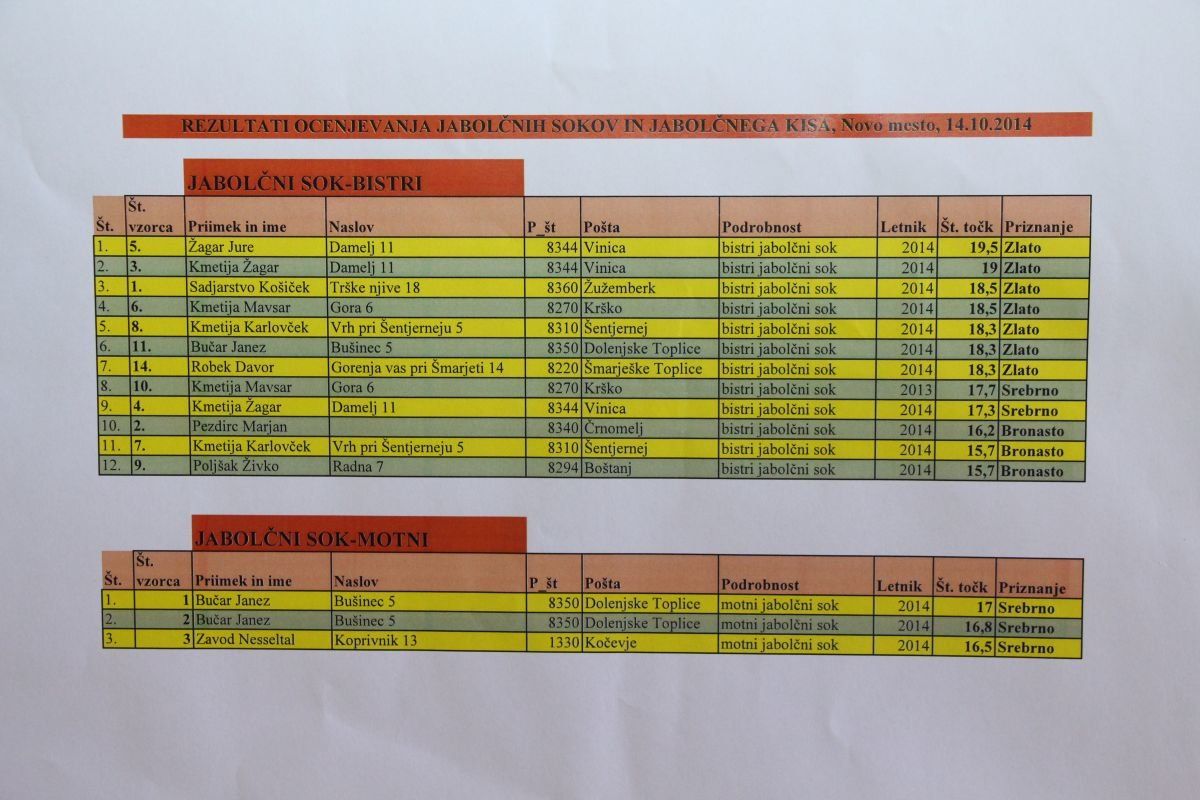 REZULTATI OCENJEVANJA JABOLČNIH SOKOV IN JABOLČNEGA KISA, Novo mesto, 14.10.2014

JABOLČNI SOK-BISTRI

| Št. | Št. vzorca | Priimek in ime | Naslov | P_št | Pošta | Podrobnost | Letnik | Št. točk | Priznanje |
|---|---|---|---|---|---|---|---|---|---|
| 1. | 5. | Žagar Jure | Damelj 11 | 8344 | Vinica | bistri jabolčni sok | 2014 | 19,5 | Zlato |
| 2. | 3. | Kmetija Žagar | Damelj 11 | 8344 | Vinica | bistri jabolčni sok | 2014 | 19 | Zlato |
| 3. | 1. | Sadjarstvo Košiček | Trške njive 18 | 8360 | Žužemberk | bistri jabolčni sok | 2014 | 18,5 | Zlato |
| 4. | 6. | Kmetija Mavsar | Gora 6 | 8270 | Krško | bistri jabolčni sok | 2014 | 18,5 | Zlato |
| 5. | 8. | Kmetija Karlovček | Vrh pri Šentjerneju 5 | 8310 | Šentjernej | bistri jabolčni sok | 2014 | 18,3 | Zlato |
| 6. | 11. | Bučar Janez | Bušinec 5 | 8350 | Dolenjske Toplice | bistri jabolčni sok | 2014 | 18,3 | Zlato |
| 7. | 14. | Robek Davor | Gorenja vas pri Šmarjeti 14 | 8220 | Šmarješke Toplice | bistri jabolčni sok | 2014 | 18,3 | Zlato |
| 8. | 10. | Kmetija Mavsar | Gora 6 | 8270 | Krško | bistri jabolčni sok | 2013 | 17,7 | Srebrno |
| 9. | 4. | Kmetija Žagar | Damelj 11 | 8344 | Vinica | bistri jabolčni sok | 2014 | 17,3 | Srebrno |
| 10. | 2. | Pezdirc Marjan | | 8340 | Črnomelj | bistri jabolčni sok | 2014 | 16,2 | Bronasto |
| 11. | 7. | Kmetija Karlovček | Vrh pri Šentjerneju 5 | 8310 | Šentjernej | bistri jabolčni sok | 2014 | 15,7 | Bronasto |
| 12. | 9. | Poljšak Živko | Radna 7 | 8294 | Boštanj | bistri jabolčni sok | 2014 | 15,7 | Bronasto |

JABOLČNI SOK-MOTNI

| Št. | Št. vzorca | Priimek in ime | Naslov | P_št | Pošta | Podrobnost | Letnik | Št. točk | Priznanje |
|---|---|---|---|---|---|---|---|---|---|
| 1. | 1 | Bučar Janez | Bušinec 5 | 8350 | Dolenjske Toplice | motni jabolčni sok | 2014 | 17 | Srebrno |
| 2. | 2 | Bučar Janez | Bušinec 5 | 8350 | Dolenjske Toplice | motni jabolčni sok | 2014 | 16,8 | Srebrno |
| 3. | 3 | Zavod Nesseltal | Koprivnik 13 | 1330 | Kočevje | motni jabolčni sok | 2014 | 16,5 | Srebrno |